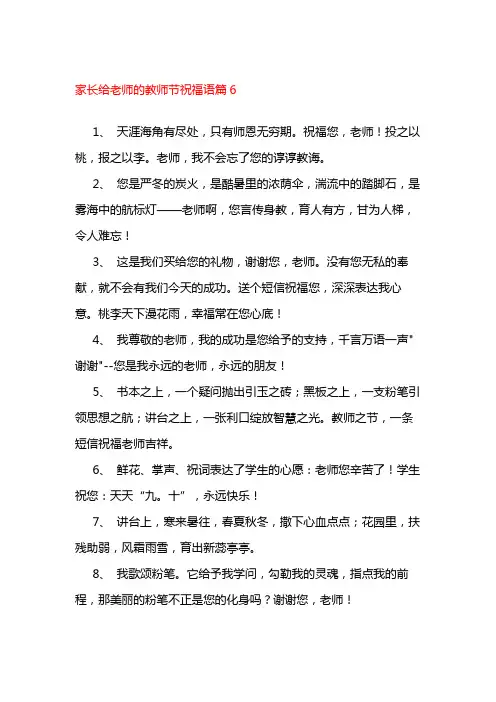 家长给老师的教师节祝福语篇 6

1、 天涯海角有尽处，只有师恩无穷期。祝福您，老师！投之以桃，报之以李。老师，我不会忘了您的谆谆教诲。

2、 您是严冬的炭火，是酷暑里的浓荫伞，湍流中的踏脚石，是雾海中的航标灯——老师啊，您言传身教，育人有方，甘为人梯，令人难忘！

3、 这是我们买给您的礼物，谢谢您，老师。没有您无私的奉献，就不会有我们今天的成功。送个短信祝福您，深深表达我心意。桃李天下漫花雨，幸福常在您心底！

4、 我尊敬的老师，我的成功是您给予的支持，千言万语一声"谢谢"--您是我永远的老师，永远的朋友！

5、 书本之上，一个疑问抛出引玉之砖；黑板之上，一支粉笔引领思想之航；讲台之上，一张利口绽放智慧之光。教师之节，一条短信祝福老师吉祥。

6、 鲜花、掌声、祝词表达了学生的心愿：老师您辛苦了！学生祝您：天天“九。十”，永远快乐！

7、 讲台上，寒来暑往，春夏秋冬，撒下心血点点；花园里，扶残助弱，风霜雨雪，育出新蕊亭亭。

8、 我歌颂粉笔。它给予我学问，勾勒我的灵魂，指点我的前程，那美丽的粉笔不正是您的化身吗？谢谢您，老师！